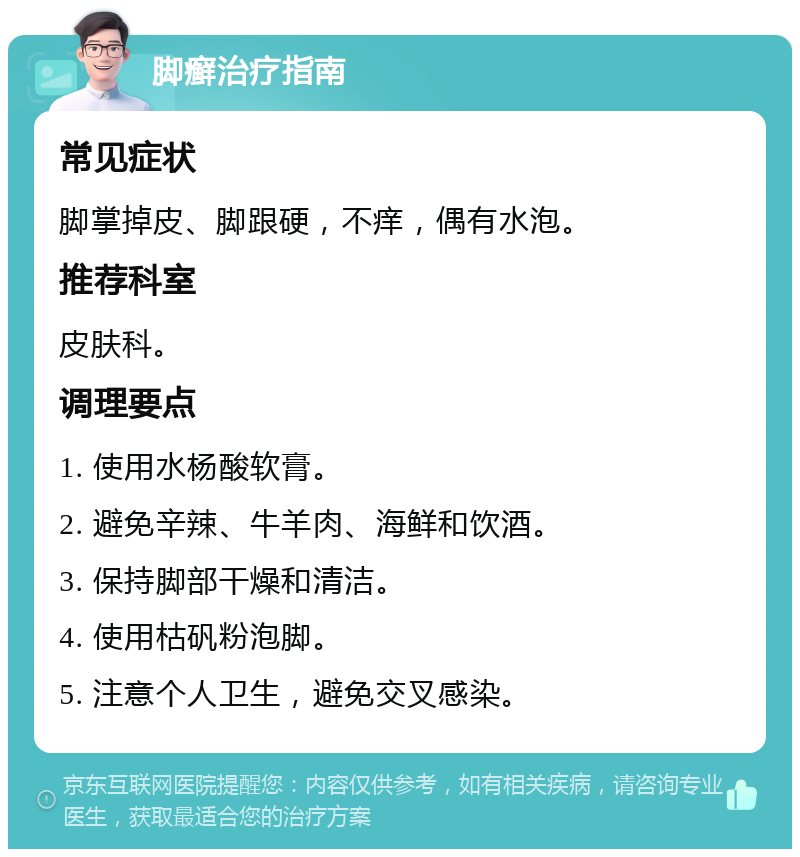 脚癣治疗指南

常见症状

脚掌掉皮、脚跟硬，不痒，偶有水泡。

推荐科室

皮肤科。

调理要点

1. 使用水杨酸软膏。

2. 避免辛辣、牛羊肉、海鲜和饮酒。

3. 保持脚部干燥和清洁。

4. 使用枯矾粉泡脚。

5. 注意个人卫生，避免交叉感染。

京东互联网医院提醒您：内容仅供参考，如有相关疾病，请咨询专业医生，获取最适合您的治疗方案